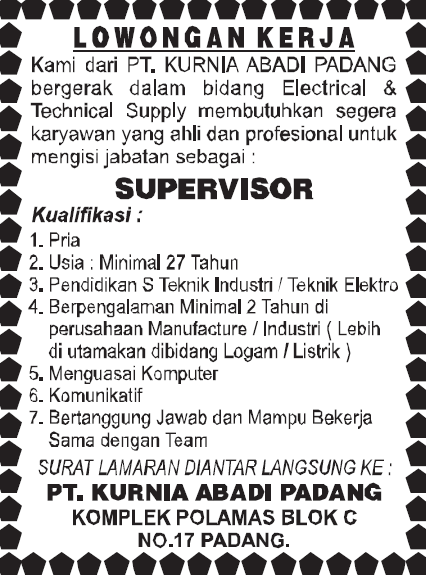 LOWONGAN KERJA

Kami dari PT. KURNIA ABADI PADANG bergerak dalam bidang Electrical & Technical Supply membutuhkan segera karyawan yang ahli dan profesional untuk mengisi jabatan sebagai :

SUPERVISOR

Kualifikasi :

1. Pria
2. Usia : Minimal 27 Tahun
3. Pendidikan S Teknik Industri / Teknik Elektro
4. Berpengalaman Minimal 2 Tahun di perusahaan Manufacture / Industri ( Lebih di utamakan dibidang Logam / Listrik )
5. Menguasai Komputer
6. Komunikatif
7. Bertanggung Jawab dan Mampu Bekerja Sama dengan Team

SURAT LAMARAN DIANTAR LANGSUNG KE :

PT. KURNIA ABADI PADANG
KOMPLEK POLAMAS BLOK C
NO.17 PADANG.